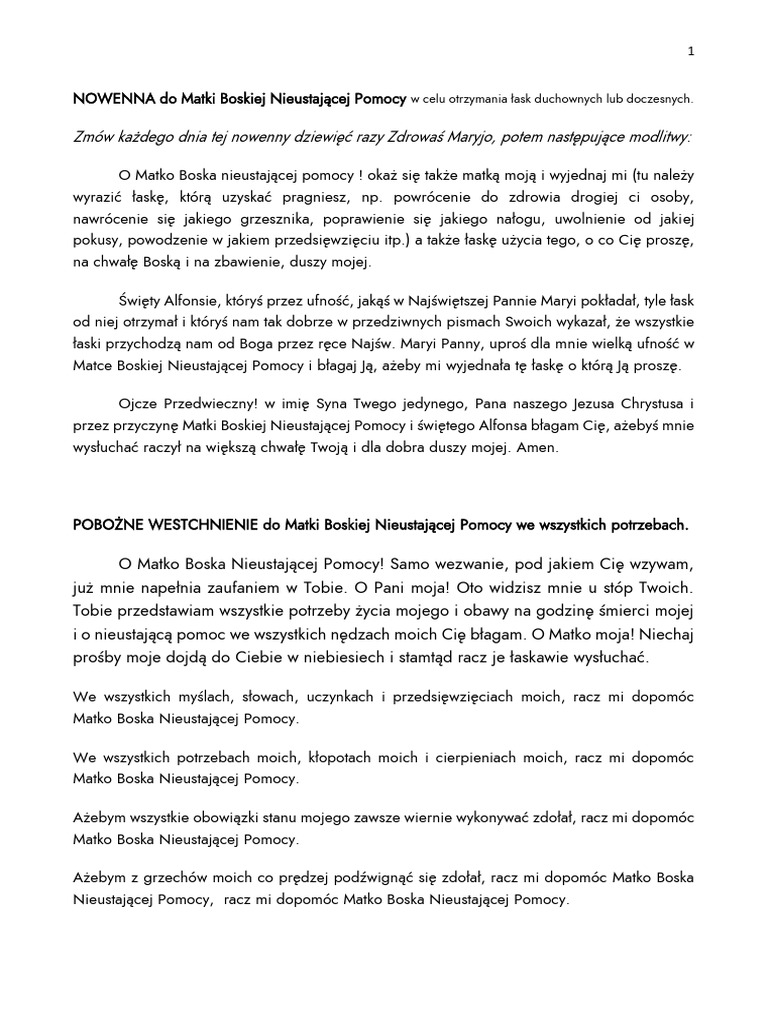 1

NOWENNA do Matki Boskiej Nieustającej Pomocy w celu otrzymania łask duchownych lub doczesnych.

Zmów każdego dnia tej nowenny dziewięć razy Zdrowaś Maryjo, potem następujące modlitwy:

O Matko Boska nieustającej pomocy ! okaż się także matką moją i wyjednaj mi (tu należy wyrazić łaskę, którą uzyskać pragniesz, np. powrócenie do zdrowia drogiej ci osoby, nawrócenie się jakiego grzesznika, poprawienie się jakiego nałogu, uwolnienie od jakiej pokusy, powodzenie w jakiem przedsięwzięciu itp.) a także łaskę użycia tego, o co Cię proszę, na chwałę Boską i na zbawienie, duszy mojej.

Święty Alfonsie, któryś przez ufność, jakąś w Najświętszej Pannie Maryi pokładał, tyle łask od niej otrzymał i któryś nam tak dobrze w przedziwnych pismach Swoich wykazał, że wszystkie łaski przychodzą nam od Boga przez ręce Najśw. Maryi Panny, uproś dla mnie wielką ufność w Matce Boskiej Nieustającej Pomocy i błagaj Ją, ażeby mi wyjednała tę łaskę o którą Ją proszę.

Ojcze Przedwieczny! w imię Syna Twego jedynego, Pana naszego Jezusa Chrystusa i przez przyczynę Matki Boskiej Nieustającej Pomocy i świętego Alfonsa błagam Cię, ażebyś mnie wysłuchać raczył na większą chwałę Twoją i dla dobra duszy mojej. Amen.

POBOŻNE WESTCHNIENIE do Matki Boskiej Nieustającej Pomocy we wszystkich potrzebach.

O Matko Boska Nieustającej Pomocy! Samo wezwanie, pod jakiem Cię wzywam, już mnie napełnia zaufaniem w Tobie. O Pani moja! Oto widzisz mnie u stóp Twoich. Tobie przedstawiam wszystkie potrzeby życia mojego i obawy na godzinę śmierci mojej i o nieustającą pomoc we wszystkich nędzach moich Cię błagam. O Matko moja! Niechaj prośby moje dojdą do Ciebie w niebiesiech i stamtąd racz je łaskawie wysłuchać.

We wszystkich myślach, słowach, uczynkach i przedsięwzięciach moich, racz mi dopomóc Matko Boska Nieustającej Pomocy.

We wszystkich potrzebach moich, kłopotach moich i cierpieniach moich, racz mi dopomóc Matko Boska Nieustającej Pomocy.

Ażebym wszystkie obowiązki stanu mojego zawsze wiernie wykonywać zdołał, racz mi dopomóc Matko Boska Nieustającej Pomocy.

Ażebym z grzechów moich co prędzej podźwignąć się zdołał, racz mi dopomóc Matko Boska Nieustającej Pomocy, racz mi dopomóc Matko Boska Nieustającej Pomocy.